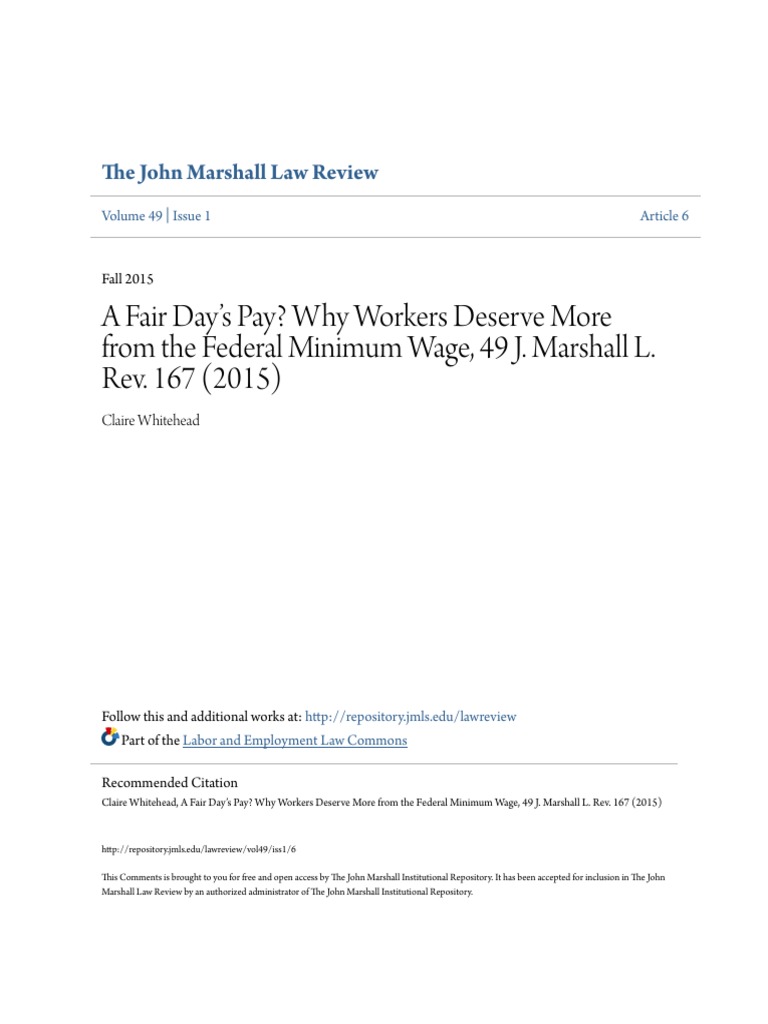 The John Marshall Law Review

Volume 49 | Issue 1

Article 6

Fall 2015

A Fair Day's Pay? Why Workers Deserve More from the Federal Minimum Wage, 49 J. Marshall L. Rev. 167 (2015)

Claire Whitehead

Follow this and additional works at: http://repository.jmls.edu/lawreview

Part of the Labor and Employment Law Commons

Recommended Citation

Claire Whitehead, A Fair Day's Pay? Why Workers Deserve More from the Federal Minimum Wage, 49 J. Marshall L. Rev. 167 (2015)

http://repository.jmls.edu/lawreview/vol49/iss1/6

This Comments is brought to you for free and open access by The John Marshall Institutional Repository. It has been accepted for inclusion in The John Marshall Law Review by an authorized administrator of The John Marshall Institutional Repository.